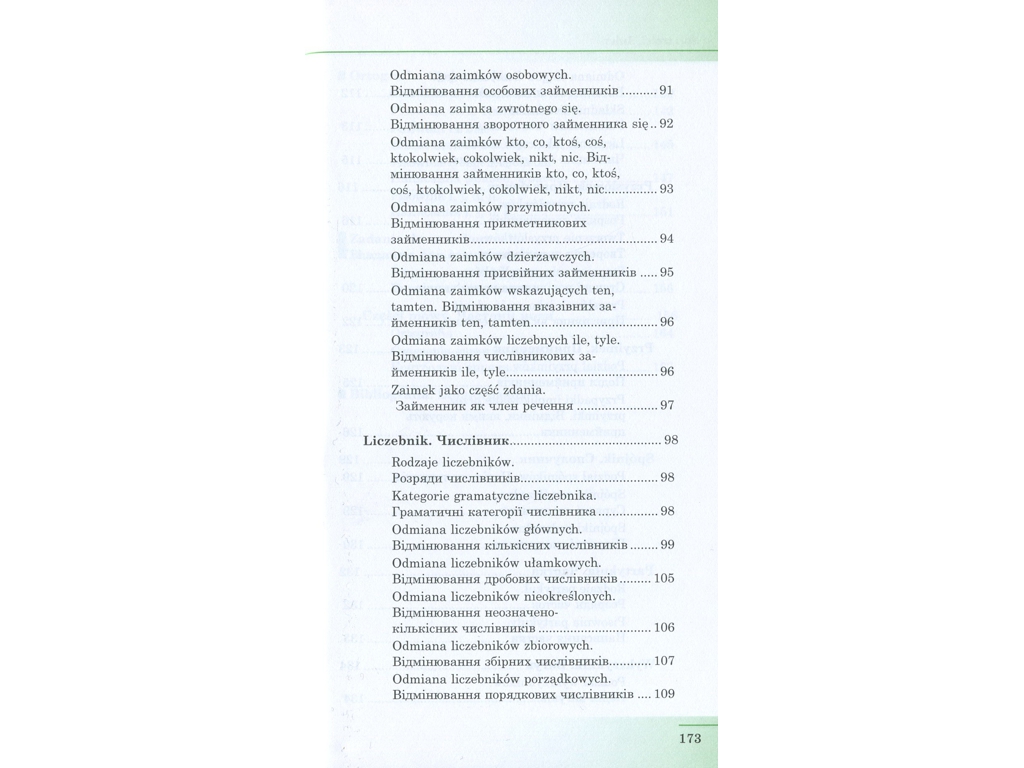 Odmiana zaimków osobowych.
Відмінювання особових займенників 91

Odmiana zaimka zwrotnego się.
Відмінювання зворотного займенника się 92

Odmiana zaimków kto, co, ktoś, coś, ktokolwiek, cokolwiek, nikt, nic. Відмінювання займенників kto, co, ktoś, coś, ktokolwiek, cokolwiek, nikt, nic 93

Odmiana zaimków przymiotnych.
Відмінювання прикметникових займенників 94

Odmiana zaimków dzierżawczych.
Відмінювання присвійних займенників 95

Odmiana zaimków wskazujących ten, tamten. Відмінювання вказівних займенників ten, tamten 96

Odmiana zaimków liczebnych ile, tyle.
Відмінювання числівникових займенників ile, tyle 96

Zaimek jako część zdania.
Займенник як член речення 97

Liczebnik. Числівник 98

Rodzaje liczebników.
Розряди числівників 98

Kategorie gramatyczne liczebnika.
Граматичні категорії числівника 98

Odmiana liczebników głównych.
Відмінювання кількісних числівників 99

Odmiana liczebników ułamkowych.
Відмінювання дробових числівників 105

Odmiana liczebników nieokreślonych.
Відмінювання неозначено-кількісних числівників 106

Odmiana liczebników zbiorowych.
Відмінювання збірних числівників 107

Odmiana liczebników porządkowych.
Відмінювання порядкових числівників 109

173